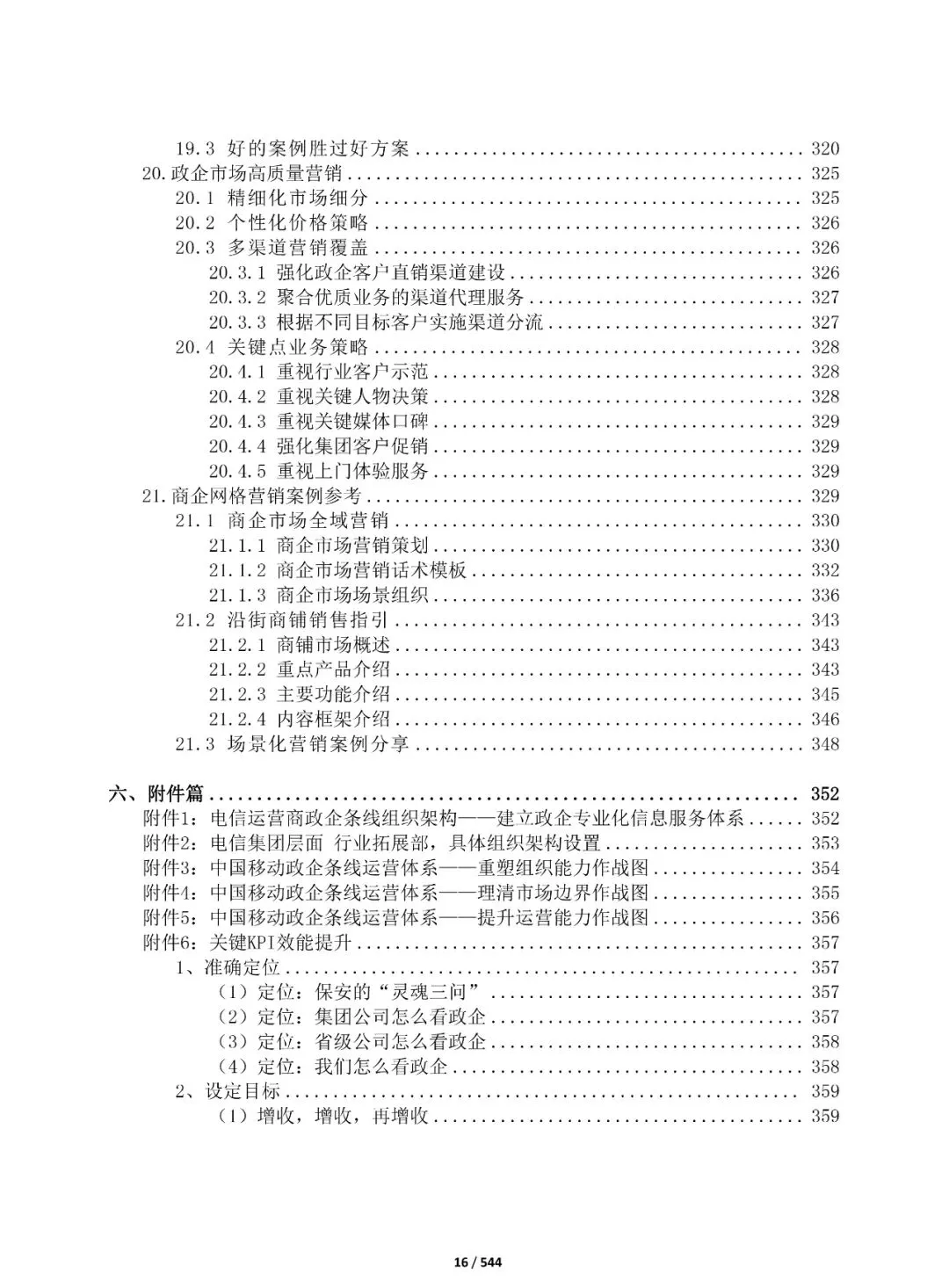 19.3 好的案例胜过好方案 320
20.政企市场高质量营销 325
20.1 精细化市场细分 325
20.2 个性化价格策略 326
20.3 多渠道营销覆盖 326
20.3.1 强化政企客户直销渠道建设 326
20.3.2 聚合优质业务的渠道代理服务 327
20.3.3 根据不同目标客户实施渠道分流 327
20.4 关键点业务策略 328
20.4.1 重视行业客户示范 328
20.4.2 重视关键人物决策 328
20.4.3 重视关键媒体口碑 329
20.4.4 强化集团客户促销 329
20.4.5 重视上门体验服务 329
21.商企网格营销案例参考 329
21.1 商企市场全域营销 330
21.1.1 商企市场营销策划 330
21.1.2 商企市场营销话术模板 332
21.1.3 商企市场场景组织 336
21.2 沿街商铺销售指引 343
21.2.1 商铺市场概述 343
21.2.2 重点产品介绍 343
21.2.3 主要功能介绍 345
21.2.4 内容框架介绍 346
21.3 场景化营销案例分享 348

六、附件篇 352
附件1:电信运营商政企条线组织架构——建立政企专业化信息服务体系 352
附件2:电信集团层面 行业拓展部,具体组织架构设置 353
附件3:中国移动政企条线运营体系——重塑组织能力作战图 354
附件4:中国移动政企条线运营体系——理清市场边界作战图 355
附件5:中国移动政企条线运营体系——提升运营能力作战图 356
附件6:关键KPI效能提升 357
1、准确定位 357
(1)定位:保安的“灵魂三问” 357
(2)定位:集团公司怎么看政企 357
(3)定位:省级公司怎么看政企 358
(4)定位:我们怎么看政企 358
2、设定目标 359
(1)增收,增收,再增收 359

16 / 544